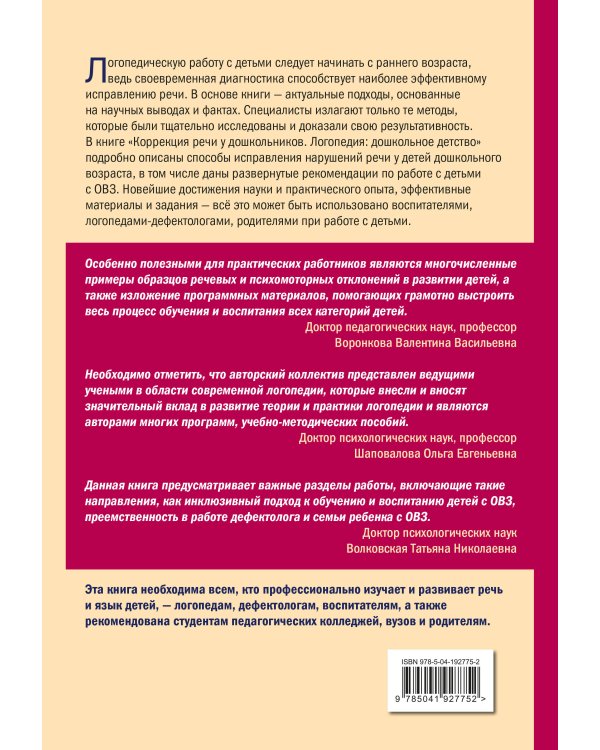 Логопедическую работу с детьми следует начинать с раннего возраста, ведь своевременная диагностика способствует наиболее эффективному исправлению речи. В основе книги — актуальные подходы, основанные на научных выводах и фактах. Специалисты излагают только те методы, которые были тщательно исследованы и доказали свою результативность. В книге «Коррекция речи у дошкольников. Логопедия: дошкольное детство» подробно описаны способы исправления нарушений речи у детей дошкольного возраста, в том числе даны развернутые рекомендации по работе с детьми с ОВЗ. Новейшие достижения науки и практического опыта, эффективные материалы и задания — всё это может быть использовано воспитателями, логопедами-дефектологами, родителями при работе с детьми.

Особенно полезными для практических работников являются многочисленные примеры образцов речевых и психомоторных отклонений в развитии детей, а также изложение программных материалов, помогающих грамотно выстроить весь процесс обучения и воспитания всех категорий детей.

Доктор педагогических наук, профессор
Воронкова Валентина Васильевна

Необходимо отметить, что авторский коллектив представлен ведущими учеными в области современной логопедии, которые внесли и вносят значительный вклад в развитие теории и практики логопедии и являются авторами многих программ, учебно-методических пособий.

Доктор психологических наук, профессор
Шаповалова Ольга Евгеньевна

Данная книга предусматривает важные разделы работы, включающие такие направления, как инклюзивный подход к обучению и воспитанию детей с ОВЗ, преемственность в работе дефектолога и семьи ребенка с ОВЗ.

Доктор психологических наук
Волковская Татьяна Николаевна

Эта книга необходима всем, кто профессионально изучает и развивает речь и язык детей, — логопедам, дефектологам, воспитателям, а также рекомендована студентам педагогических колледжей, вузов и родителям.

ISBN 978-5-04-192775-2

9 785041 927752 >